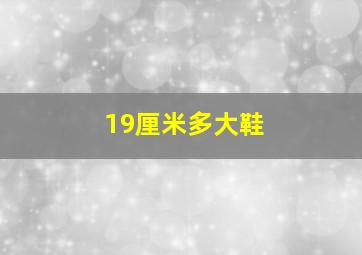 19厘米多大鞋